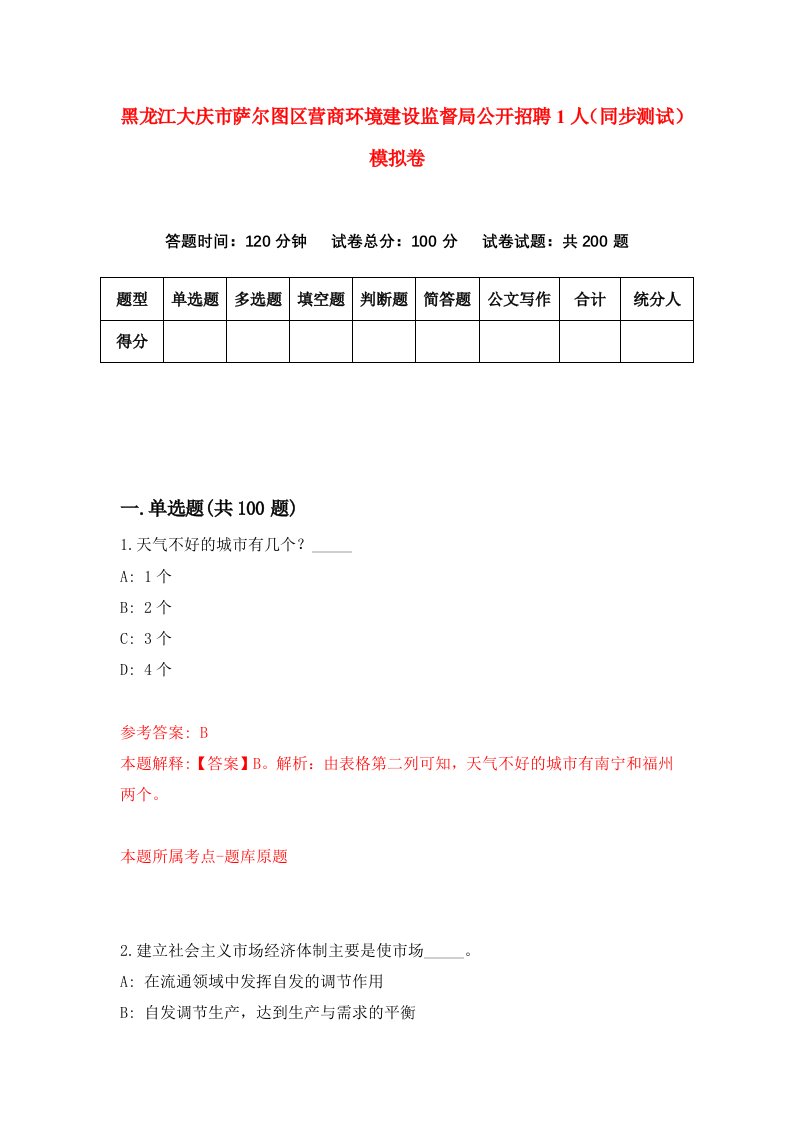 黑龙江大庆市萨尔图区营商环境建设监督局公开招聘1人（同步测试）模拟卷

答题时间：120分钟　试卷总分：100分　试卷试题：共200题

| 题型 | 单选题 | 多选题 | 填空题 | 判断题 | 简答题 | 公文写作 | 合计 | 统分人 |
|---|---|---|---|---|---|---|---|---|
| 得分 | | | | | | | | |

一.单选题(共100题)

1.天气不好的城市有几个？_____
A: 1个
B: 2个
C: 3个
D: 4个

参考答案: B
本题解释:【答案】B。解析：由表格第二列可知，天气不好的城市有南宁和福州两个。

本题所属考点-题库原题

2.建立社会主义市场经济体制主要是使市场_____。
A: 在流通领域中发挥自发的调节作用
B: 自发调节生产，达到生产与需求的平衡